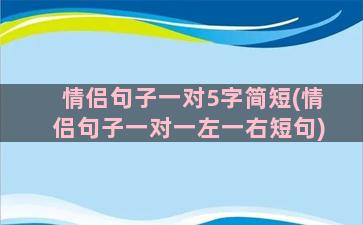 情侣句子一对5字简短(情侣句子一对一左一右短句)